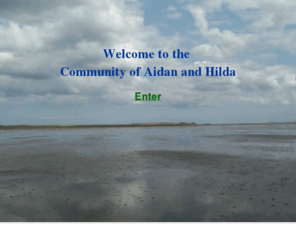 Welcome to the
Community of Aidan and Hilda

Enter